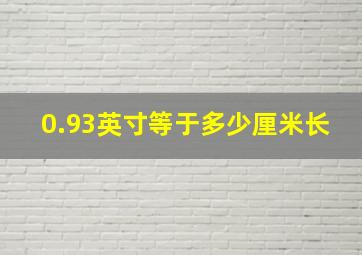 0.93英寸等于多少厘米长